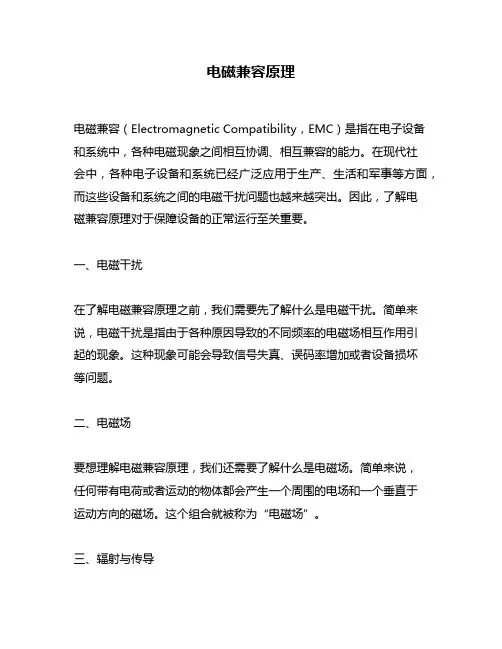 电磁兼容原理

电磁兼容（Electromagnetic Compatibility，EMC）是指在电子设备和系统中，各种电磁现象之间相互协调、相互兼容的能力。在现代社会中，各种电子设备和系统已经广泛应用于生产、生活和军事等方面，而这些设备和系统之间的电磁干扰问题也越来越突出。因此，了解电磁兼容原理对于保障设备的正常运行至关重要。

一、电磁干扰

在了解电磁兼容原理之前，我们需要先了解什么是电磁干扰。简单来说，电磁干扰是指由于各种原因导致的不同频率的电磁场相互作用引起的现象。这种现象可能会导致信号失真、误码率增加或者设备损坏等问题。

二、电磁场

要想理解电磁兼容原理，我们还需要了解什么是电磁场。简单来说，任何带有电荷或者运动的物体都会产生一个周围的电场和一个垂直于运动方向的磁场。这个组合就被称为“电磁场”。

三、辐射与传导